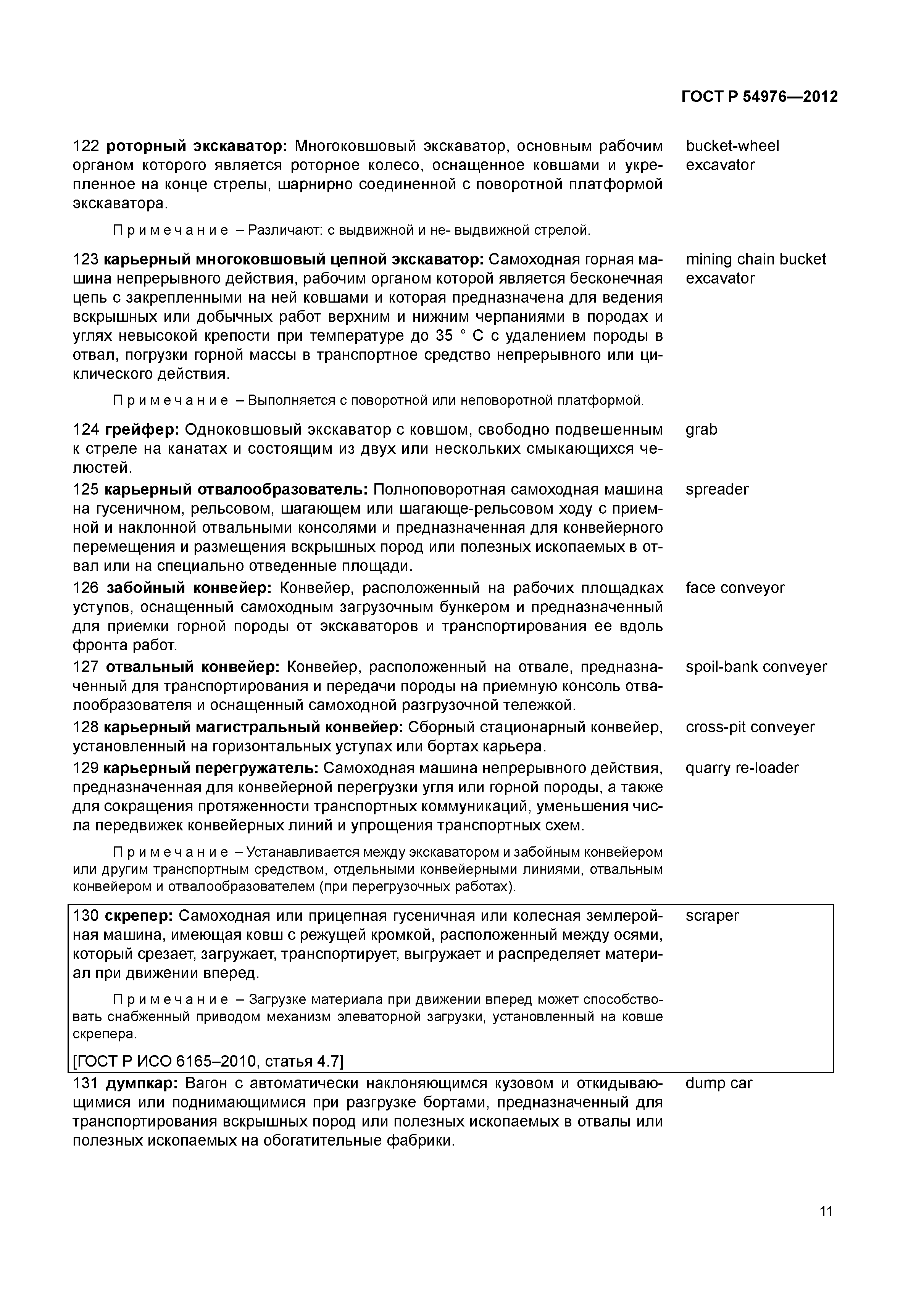 ГОСТ Р 54976—2012

122 роторный экскаватор: Многоковшовый экскаватор, основным рабочим органом которого является роторное колесо, оснащенное ковшами и укрепленное на конце стрелы, шарнирно соединенной с поворотной платформой экскаватора.

bucket-wheel excavator

Примечание – Различают: с выдвижной и не- выдвижной стрелой.

123 карьерный многоковшовый цепной экскаватор: Самоходная горная машина непрерывного действия, рабочим органом которой является бесконечная цепь с закрепленными на ней ковшами и которая предназначена для ведения вскрышных или добычных работ верхним и нижним черпаниями в породах и углях невысокой крепости при температуре до 35 ° С с удалением породы в отвал, погрузки горной массы в транспортное средство непрерывного или циклического действия.

mining chain bucket excavator

Примечание – Выполняется с поворотной или неповоротной платформой.

124 грейфер: Одноковшовый экскаватор с ковшом, свободно подвешенным к стреле на канатах и состоящим из двух или нескольких смыкающихся челюстей.

grab

125 карьерный отвалообразователь: Полноповоротная самоходная машина на гусеничном, рельсовом, шагающем или шагающе-рельсовом ходу с приемной и наклонной отвальными консолями и предназначенная для конвейерного перемещения и размещения вскрышных пород или полезных ископаемых в отвал или на специально отведенные площади.

spreader

126 забойный конвейер: Конвейер, расположенный на рабочих площадках уступов, оснащенный самоходным загрузочным бункером и предназначенный для приемки горной породы от экскаваторов и транспортирования ее вдоль фронта работ.

face conveyor

127 отвальный конвейер: Конвейер, расположенный на отвале, предназначенный для транспортирования и передачи породы на приемную консоль отвалообразователя и оснащенный самоходной разгрузочной тележкой.

spoil-bank conveyer

128 карьерный магистральный конвейер: Сборный стационарный конвейер, установленный на горизонтальных уступах или бортах карьера.

cross-pit conveyer

129 карьерный перегружатель: Самоходная машина непрерывного действия, предназначенная для конвейерной перегрузки угля или горной породы, а также для сокращения протяженности транспортных коммуникаций, уменьшения числа передвижек конвейерных линий и упрощения транспортных схем.

quarry re-loader

Примечание – Устанавливается между экскаватором и забойным конвейером или другим транспортным средством, отдельными конвейерными линиями, отвальным конвейером и отвалообразователем (при перегрузочных работах).

130 скрепер: Самоходная или прицепная гусеничная или колесная землеройная машина, имеющая ковш с режущей кромкой, расположенный между осями, который срезает, загружает, транспортирует, выгружает и распределяет материал при движении вперед.

scraper

Примечание – Загрузке материала при движении вперед может способствовать снабженный приводом механизм элеваторной загрузки, установленный на ковше скрепера.

[ГОСТ Р ИСО 6165–2010, статья 4.7]

131 думпкар: Вагон с автоматически наклоняющимся кузовом и откидывающимися или поднимающимися при разгрузке бортами, предназначенный для транспортирования вскрышных пород или полезных ископаемых в отвалы или полезных ископаемых на обогатительные фабрики.

dump car

11